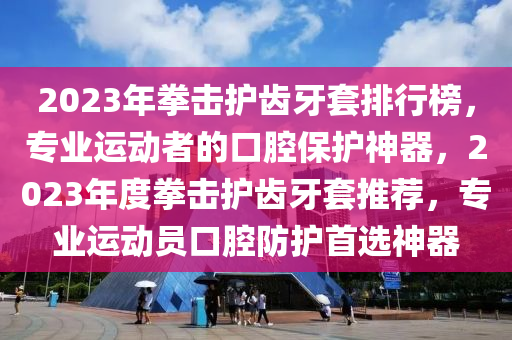 2023年拳击护齿牙套排行榜，专业运动者的口腔保护神器，2023年度拳击护齿牙套推荐，专业运动员口腔防护首选神器